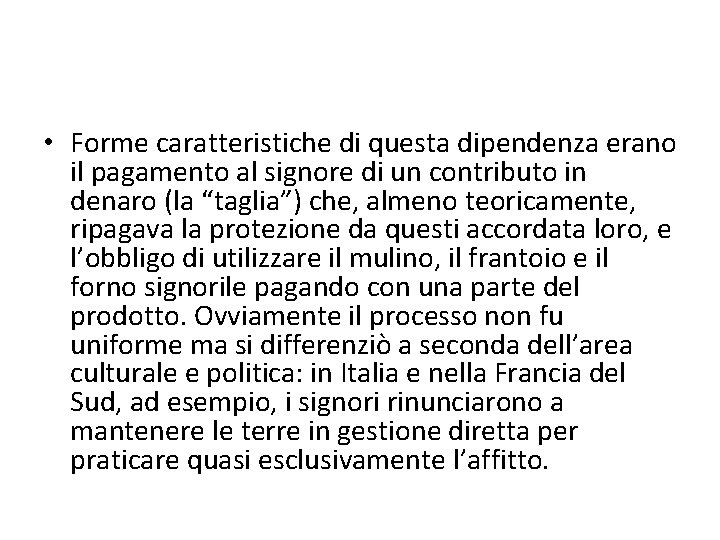 • Forme caratteristiche di questa dipendenza erano il pagamento al signore di un contributo in denaro (la “taglia”) che, almeno teoricamente, ripagava la protezione da questi accordata loro, e l’obbligo di utilizzare il mulino, il frantoio e il forno signorile pagando con una parte del prodotto. Ovviamente il processo non fu uniforme ma si differenziò a seconda dell’area culturale e politica: in Italia e nella Francia del Sud, ad esempio, i signori rinunciarono a mantenere le terre in gestione diretta per praticare quasi esclusivamente l’affitto.